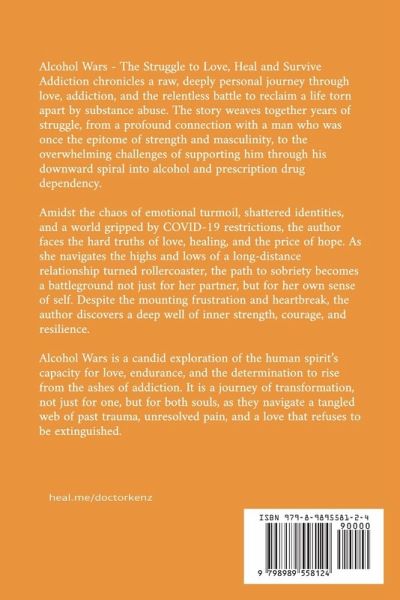 Alcohol Wars - The Struggle to Love, Heal and Survive Addiction chronicles a raw, deeply personal journey through love, addiction, and the relentless battle to reclaim a life torn apart by substance abuse. The story weaves together years of struggle, from a profound connection with a man who was once the epitome of strength and masculinity, to the overwhelming challenges of supporting him through his downward spiral into alcohol and prescription drug dependency.

Amidst the chaos of emotional turmoil, shattered identities, and a world gripped by COVID-19 restrictions, the author faces the hard truths of love, healing, and the price of hope. As she navigates the highs and lows of a long-distance relationship turned rollercoaster, the path to sobriety becomes a battleground not just for her partner, but for her own sense of self. Despite the mounting frustration and heartbreak, the author discovers a deep well of inner strength, courage, and resilience.

Alcohol Wars is a candid exploration of the human spirit's capacity for love, endurance, and the determination to rise from the ashes of addiction. It is a journey of transformation, not just for one, but for both souls, as they navigate a tangled web of past trauma, unresolved pain, and a love that refuses to be extinguished.

heal.me/doctorkenz

ISBN 979-8-9895581-2-4

90000

9 798989 558124